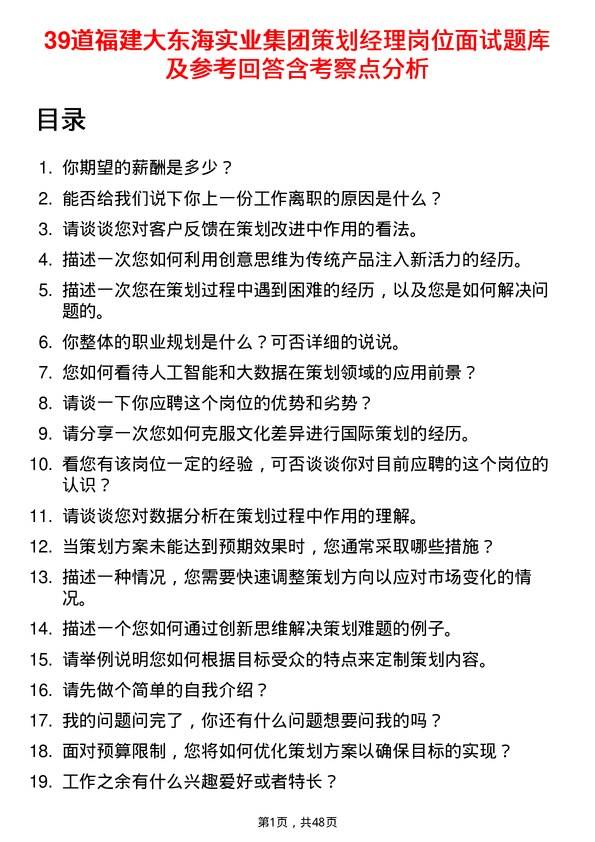 39道福建大东海实业集团策划经理岗位面试题库及参考回答含考察点分析

目录

1. 你期望的薪酬是多少？
2. 能否给我们说下你上一份工作离职的原因是什么？
3. 请谈谈您对客户反馈在策划改进中作用的看法。
4. 描述一次您如何利用创意思维为传统产品注入新活力的经历。
5. 描述一次您在策划过程中遇到困难的经历，以及您是如何解决问题的。
6. 你整体的职业规划是什么？可否详细的说说。
7. 您如何看待人工智能和大数据在策划领域的应用前景？
8. 请谈一下你应聘这个岗位的优势和劣势？
9. 请分享一次您如何克服文化差异进行国际策划的经历。
10. 看您有该岗位一定的经验，可否谈谈你对目前应聘的这个岗位的认识？
11. 请谈谈您对数据分析在策划过程中作用的理解。
12. 当策划方案未能达到预期效果时，您通常采取哪些措施？
13. 描述一种情况，您需要快速调整策划方向以应对市场变化的情况。
14. 描述一个您如何通过创新思维解决策划难题的例子。
15. 请举例说明您如何根据目标受众的特点来定制策划内容。
16. 请先做个简单的自我介绍？
17. 我的问题问完了，你还有什么问题想要问我的吗？
18. 面对预算限制，您将如何优化策划方案以确保目标的实现？
19. 工作之余有什么兴趣爱好或者特长？

第1页，共48页